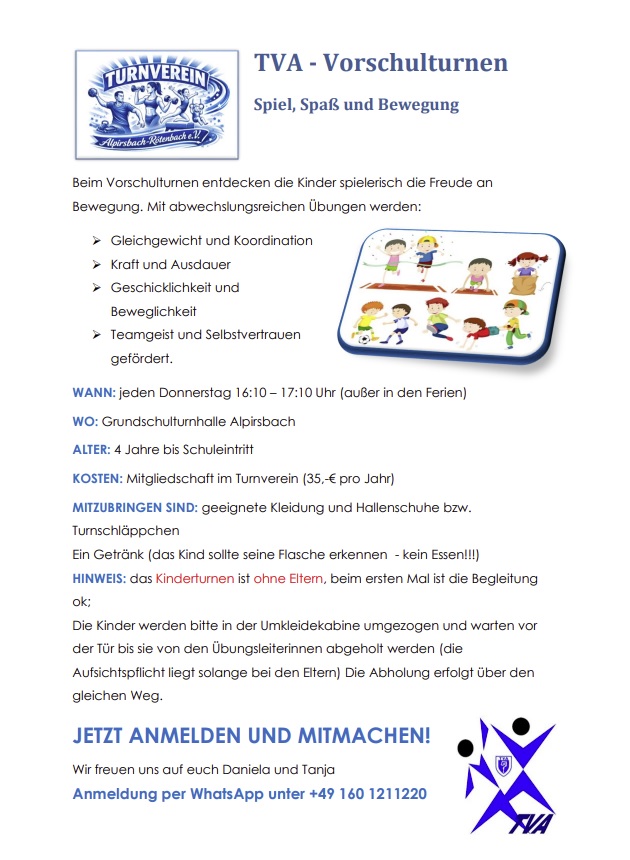 TURNVEREIN
Alpirsbach-Rötenbach e.V.

TVA - Vorschulturnen

Spiel, Spaß und Bewegung

Beim Vorschulturnen entdecken die Kinder spielerisch die Freude an Bewegung. Mit abwechslungsreichen Übungen werden:

➢ Gleichgewicht und Koordination
➢ Kraft und Ausdauer
➢ Geschicklichkeit und Beweglichkeit
➢ Teamgeist und Selbstvertrauen gefördert.

WANN: jeden Donnerstag 16:10 – 17:10 Uhr (außer in den Ferien)

WO: Grundschulturnhalle Alpirsbach

ALTER: 4 Jahre bis Schuleintritt

KOSTEN: Mitgliedschaft im Turnverein (35,-€ pro Jahr)

MITZUBRINGEN SIND: geeignete Kleidung und Hallenschuhe bzw. Turnschläppchen
Ein Getränk (das Kind sollte seine Flasche erkennen - kein Essen!!!)
HINWEIS: das Kinderturnen ist ohne Eltern, beim ersten Mal ist die Begleitung ok;
Die Kinder werden bitte in der Umkleidekabine umgezogen und warten vor der Tür bis sie von den Übungsleiterinnen abgeholt werden (die Aufsichtspflicht liegt solange bei den Eltern) Die Abholung erfolgt über den gleichen Weg.

JETZT ANMELDEN UND MITMACHEN!

Wir freuen uns auf euch Daniela und Tanja

Anmeldung per WhatsApp unter +49 160 1211220

TVA